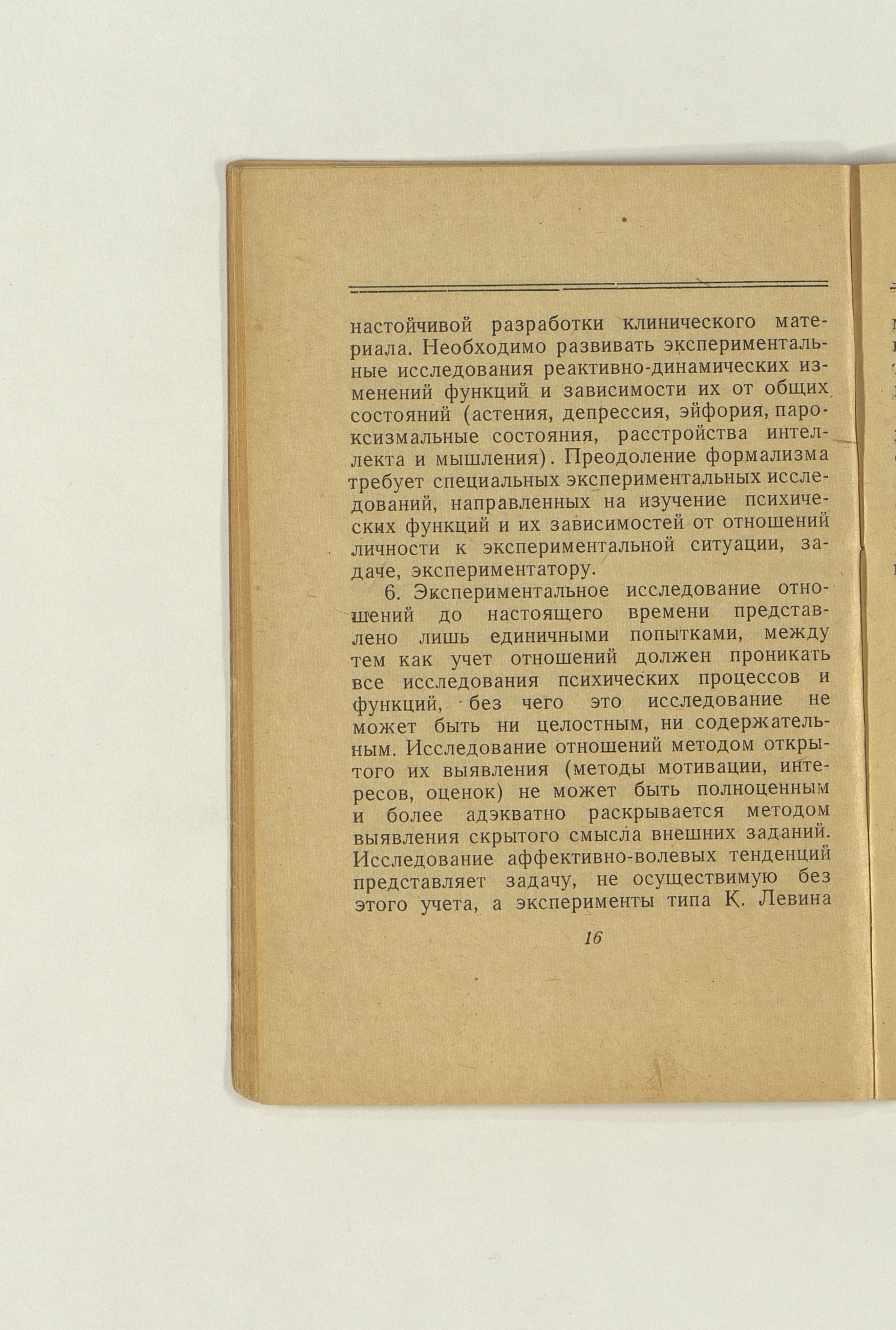 настойчивой разработки клинического материала. Необходимо развивать экспериментальные исследования реактивно-динамических изменений функций и зависимости их от общих состояний (астения, депрессия, эйфория, пароксизмальные состояния, расстройства интеллекта и мышления). Преодоление формализма требует специальных экспериментальных исследований, направленных на изучение психических функций и их зависимостей от отношений личности к экспериментальной ситуации, задаче, экспериментатору.

6. Экспериментальное исследование отношений до настоящего времени представлено лишь единичными попытками, между тем как учет отношений должен проникать все исследования психических процессов и функций, без чего это исследование не может быть ни целостным, ни содержательным. Исследование отношений методом открытого их выявления (методы мотивации, интересов, оценок) не может быть полноценным и более адэкватно раскрывается методом выявления скрытого смысла внешних заданий. Исследование аффективно-волевых тенденций представляет задачу, не осуществимую без этого учета, а эксперименты типа К. Левина

16